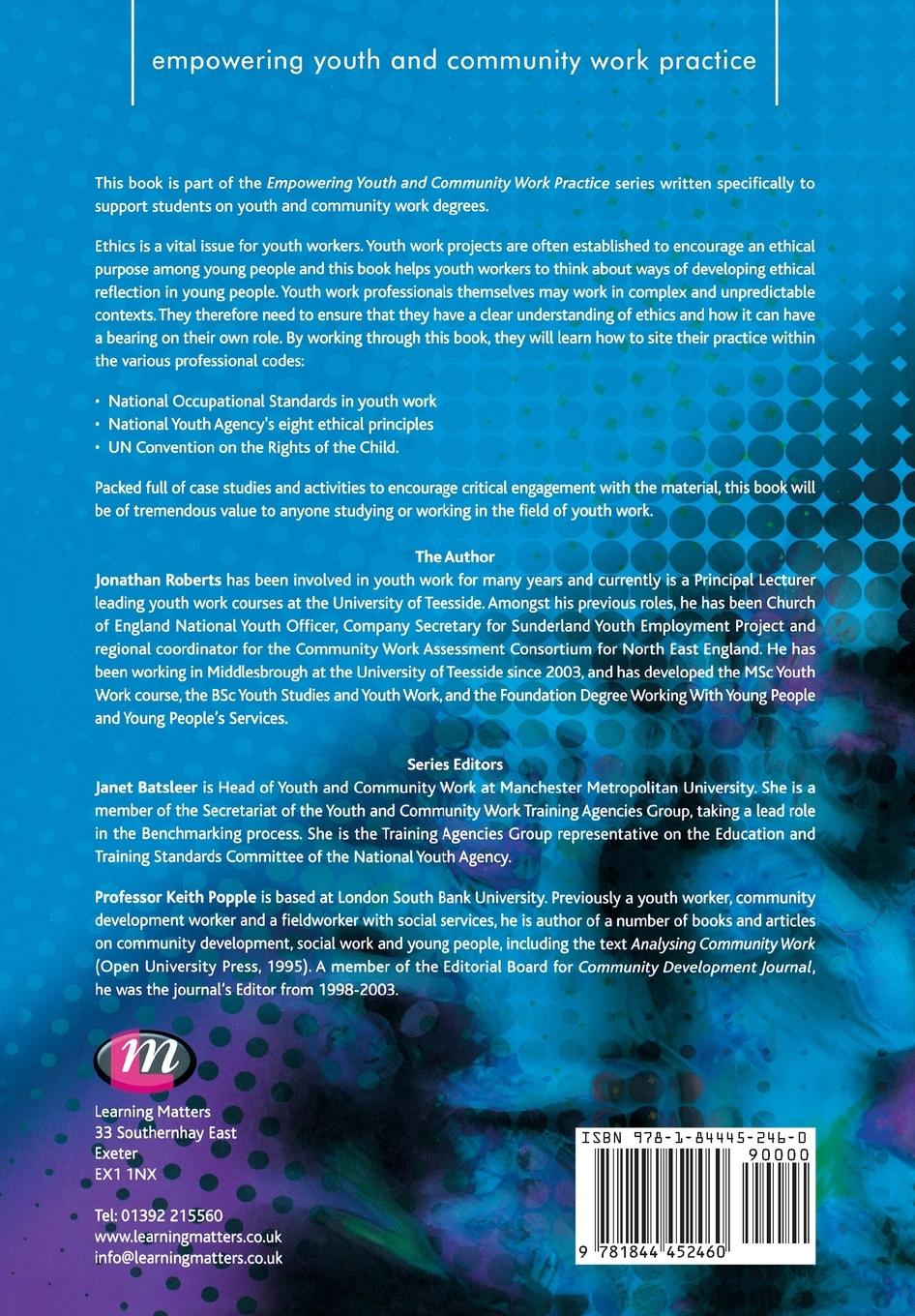 empowering youth and community work practice

This book is part of the Empowering Youth and Community Work Practice series written specifically to support students on youth and community work degrees.

Ethics is a vital issue for youth workers. Youth work projects are often established to encourage an ethical purpose among young people and this book helps youth workers to think about ways of developing ethical reflection in young people. Youth work professionals themselves may work in complex and unpredictable contexts. They therefore need to ensure that they have a clear understanding of ethics and how it can have a bearing on their own role. By working through this book, they will learn how to site their practice within the various professional codes:

• National Occupational Standards in youth work
• National Youth Agency's eight ethical principles
• UN Convention on the Rights of the Child.

Packed full of case studies and activities to encourage critical engagement with the material, this book will be of tremendous value to anyone studying or working in the field of youth work.

The Author
Jonathan Roberts has been involved in youth work for many years and currently is a Principal Lecturer leading youth work courses at the University of Teesside. Amongst his previous roles, he has been Church of England National Youth Officer, Company Secretary for Sunderland Youth Employment Project and regional coordinator for the Community Work Assessment Consortium for North East England. He has been working in Middlesbrough at the University of Teesside since 2003, and has developed the MSc Youth Work course, the BSc Youth Studies and Youth Work, and the Foundation Degree Working With Young People and Young People's Services.

Series Editors
Janet Batsleer is Head of Youth and Community Work at Manchester Metropolitan University. She is a member of the Secretariat of the Youth and Community Work Training Agencies Group, taking a lead role in the Benchmarking process. She is the Training Agencies Group representative on the Education and Training Standards Committee of the National Youth Agency.

Professor Keith Popple is based at London South Bank University. Previously a youth worker, community development worker and a fieldworker with social services, he is author of a number of books and articles on community development, social work and young people, including the text Analysing Community Work (Open University Press, 1995). A member of the Editorial Board for Community Development Journal, he was the journal's Editor from 1998-2003.

m

Learning Matters
33 Southernhay East
Exeter
EX1 1NX

Tel: 01392 215560
www.learningmatters.co.uk
info@learningmatters.co.uk

ISBN 978-1-84445-246-0
90000
9 781844 452460